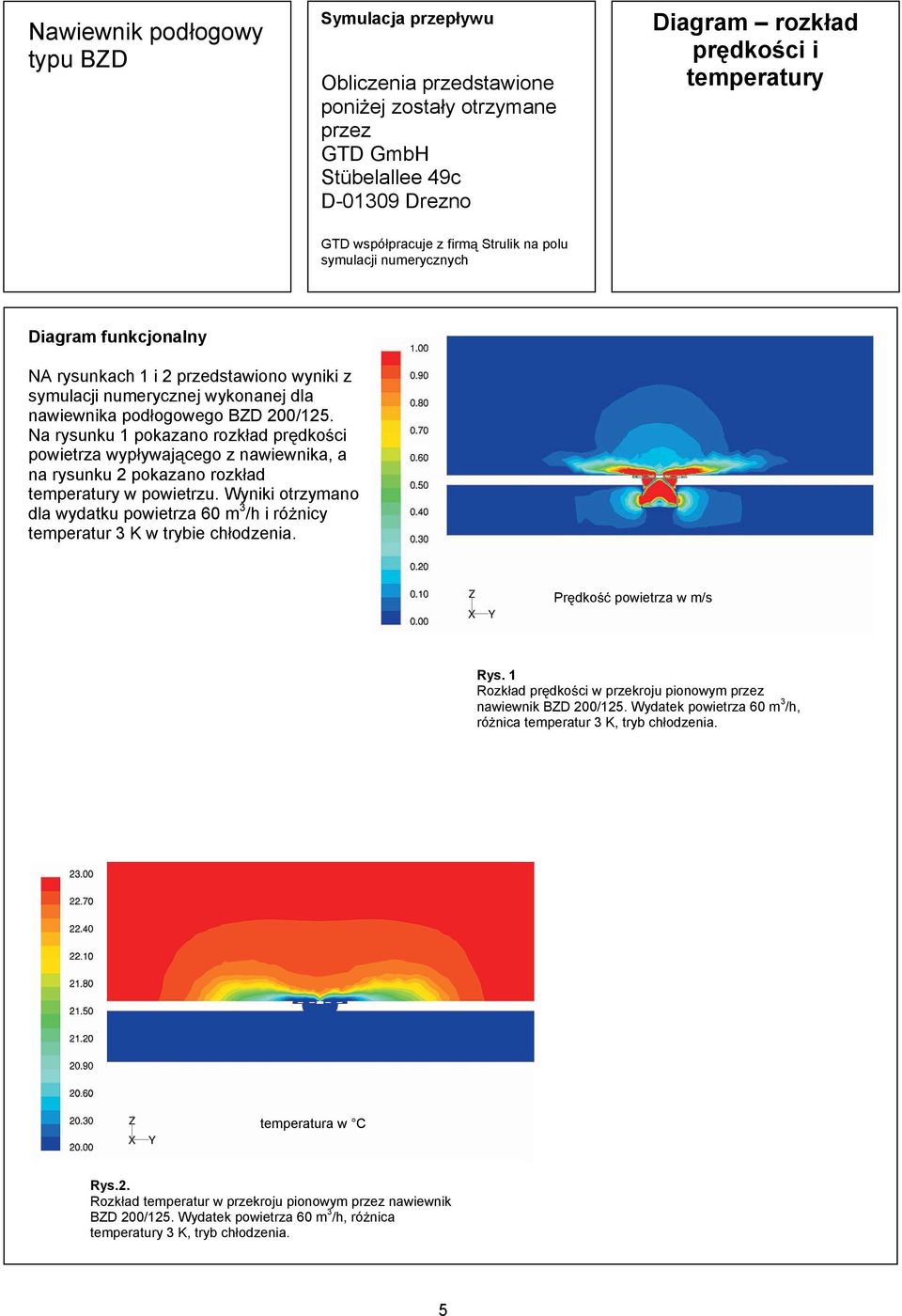 Nawiewnik podłogowy typu BZD

Symulacja przepływu

Obliczenia przedstawione poniżej zostały otrzymane przez
GTD GmbH
Stübelallee 49c
D-01309 Drezno

GTD współpracuje z firmą Strulik na polu symulacji numerycznych

Diagram – rozkład prędkości i temperatury

Diagram funkcjonalny

NA rysunkach 1 i 2 przedstawiono wyniki z symulacji numerycznej wykonanej dla nawiewnika podłogowego BZD 200/125. Na rysunku 1 pokazano rozkład prędkości powietrza wypływającego z nawiewnika, a na rysunku 2 pokazano rozkład temperatury w powietrzu. Wyniki otrzymano dla wydatku powietrza 60 m$^3$/h i różnicy temperatur 3 K w trybie chłodzenia.

1.00
0.90
0.80
0.70
0.60
0.50
0.40
0.30
0.20
0.10
0.00

Z
X Y

Prędkość powietrza w m/s

Rys. 1
Rozkład prędkości w przekroju pionowym przez nawiewnik BZD 200/125. Wydatek powietrza 60 m$^3$/h, różnica temperatur 3 K, tryb chłodzenia.

23.00
22.70
22.40
22.10
21.80
21.50
21.20
20.90
20.60
20.30
20.00

Z
X Y

temperatura w °C

Rys.2.
Rozkład temperatur w przekroju pionowym przez nawiewnik BZD 200/125. Wydatek powietrza 60 m$^3$/h, różnica temperatury 3 K, tryb chłodzenia.

5